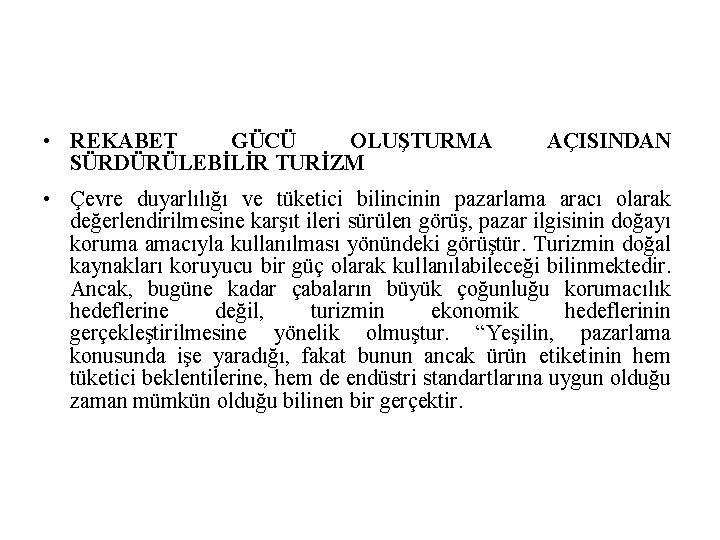 • REKABET GÜCÜ OLUŞTURMA AÇISINDAN SÜRDÜRÜLEBİLİR TURİZM

• Çevre duyarlılığı ve tüketici bilincinin pazarlama aracı olarak değerlendirilmesine karşıt ileri sürülen görüş, pazar ilgisinin doğayı koruma amacıyla kullanılması yönündeki görüştür. Turizmin doğal kaynakları koruyucu bir güç olarak kullanılabileceği bilinmektedir. Ancak, bugüne kadar çabaların büyük çoğunluğu korumacılık hedeflerine değil, turizmin ekonomik hedeflerinin gerçekleştirilmesine yönelik olmuştur. “Yeşilin, pazarlama konusunda işe yaradığı, fakat bunun ancak ürün etiketinin hem tüketici beklentilerine, hem de endüstri standartlarına uygun olduğu zaman mümkün olduğu bilinen bir gerçektir.